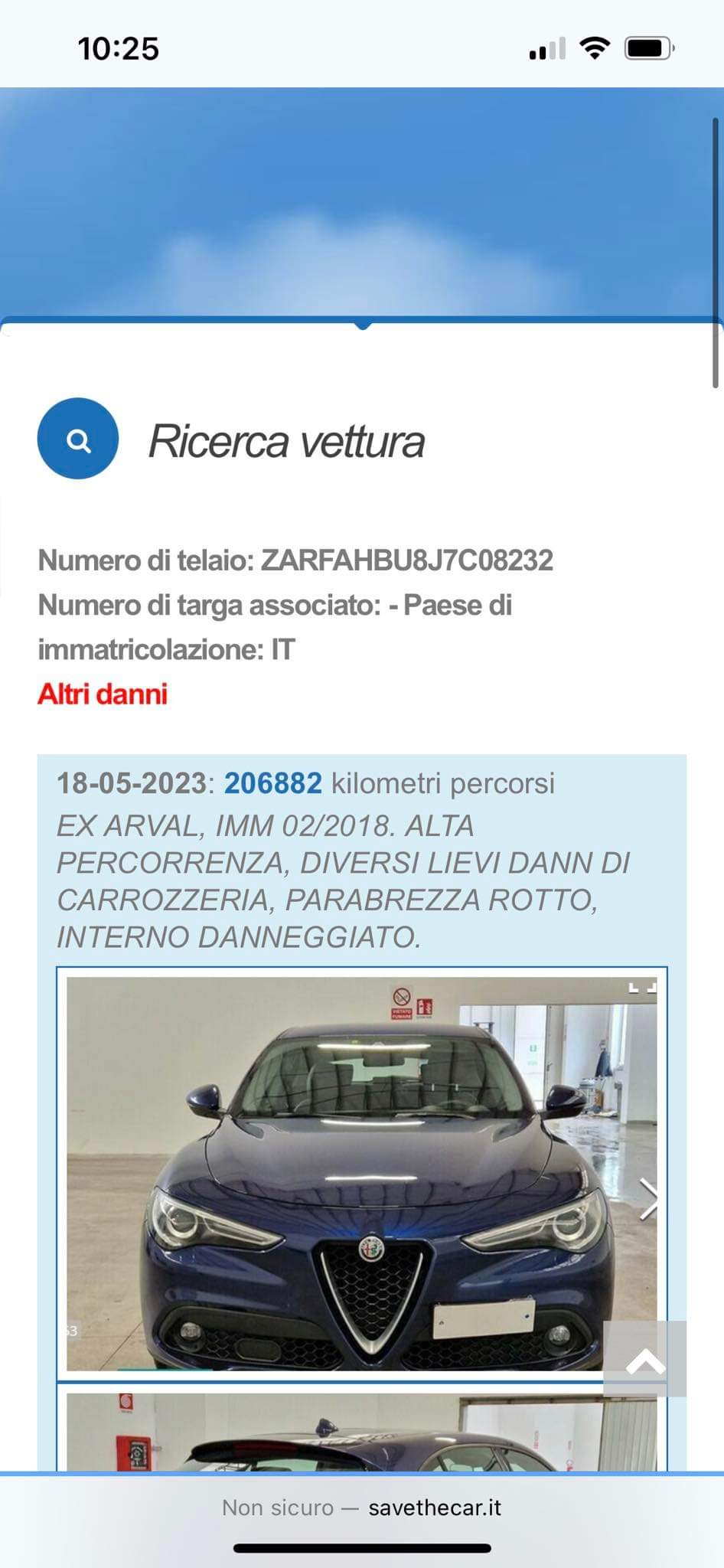 10:25

Ricerca vettura

Numero di telaio: ZARFAHBU8J7C08232
Numero di targa associato: - Paese di immatricolazione: IT
Altri danni

18-05-2023: 206882 kilometri percorsi
EX ARVAL, IMM 02/2018. ALTA PERCORRENZA, DIVERSI LIEVI DANN DI CARROZZERIA, PARABREZZA ROTTO, INTERNO DANNEGGIATO.

Non sicuro — savethecar.it